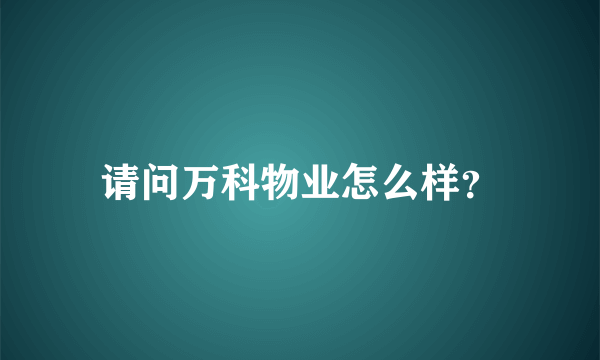 请问万科物业怎么样?